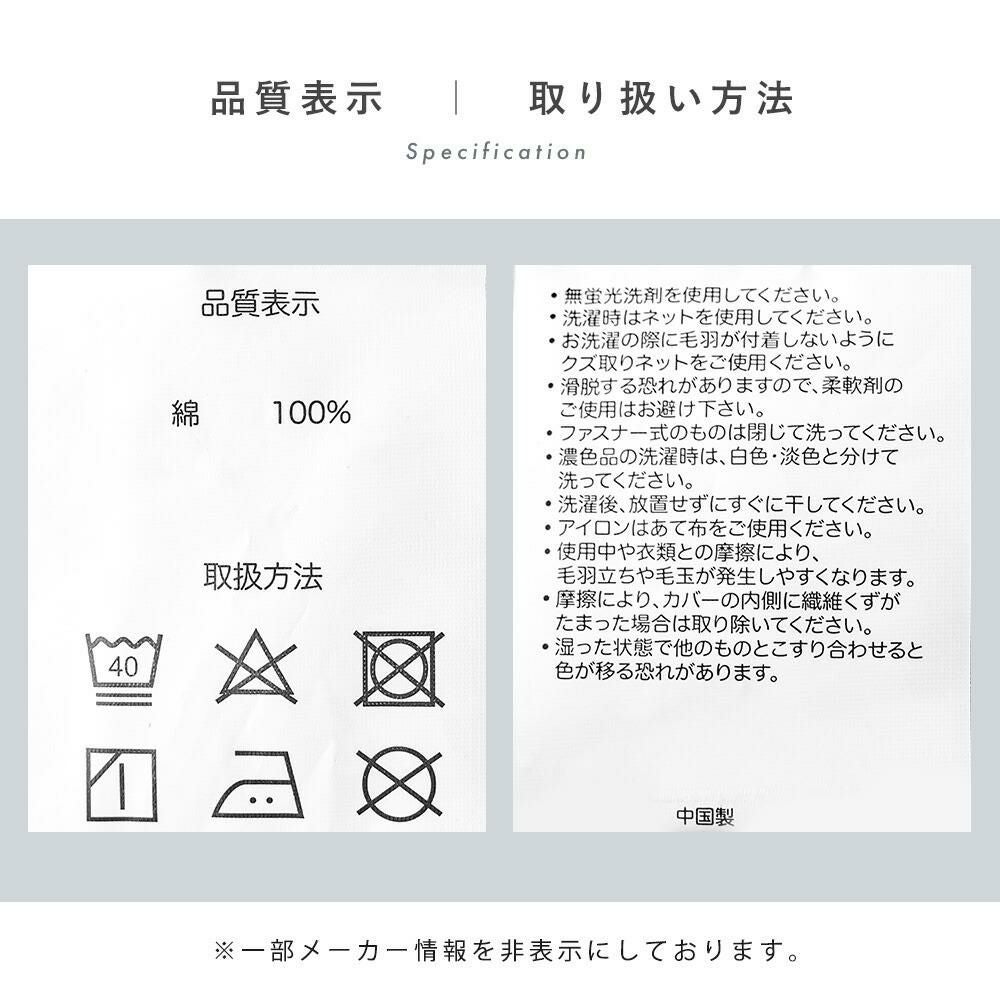 品質表示 | 取り扱い方法

Specification

品質表示

綿 100%

取扱方法

40

・無蛍光洗剤を使用してください。
・洗濯時はネットを使用してください。
・お洗濯の際に毛羽が付着しないようにクズ取りネットをご使用ください。
・滑脱する恐れがありますので、柔軟剤のご使用はお避け下さい。
・ファスナー式のものは閉じて洗ってください。
・濃色品の洗濯時は、白色・淡色と分けて洗ってください。
・洗濯後、放置せずにすぐに干してください。
・アイロンはあて布をご使用ください。
・使用中や衣類との摩擦により、毛羽立ちや毛玉が発生しやすくなります。
・摩擦により、カバーの内側に繊維くずがたまった場合は取り除いてください。
・湿った状態で他のものとこすり合わせると色が移る恐れがあります。

中国製

※一部メーカー情報を非表示にしております。